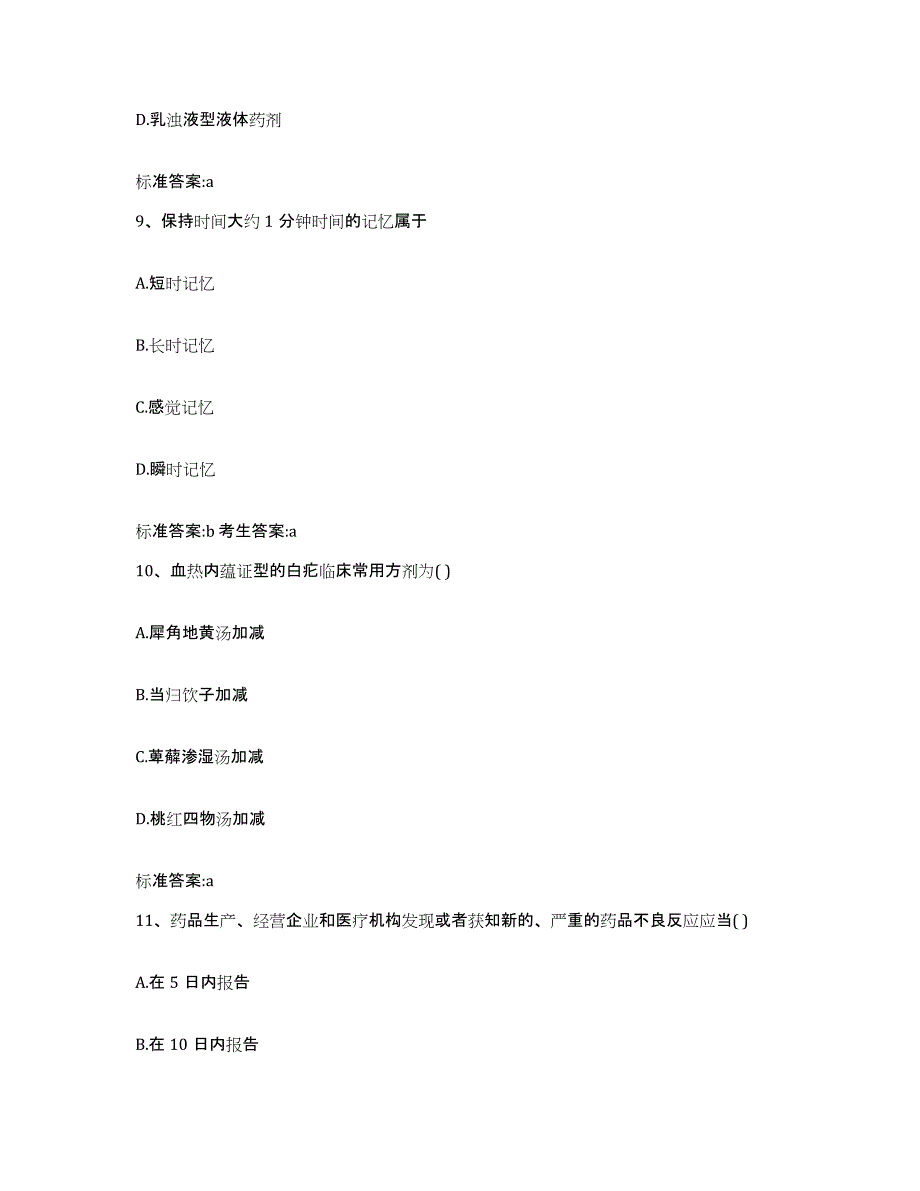 D.乳浊液型液体药剂

标准答案:a

9、保持时间大约 1 分钟时间的记忆属于

A.短时记忆

B.长时记忆

C.感觉记忆

D.瞬时记忆

标准答案:b 考生答案:a

10、血热内蕴证型的白疕临床常用方剂为( )

A.犀角地黄汤加减

B.当归饮子加减

C.萆薢渗湿汤加减

D.桃红四物汤加减

标准答案:a

11、药品生产、经营企业和医疗机构发现或者获知新的、严重的药品不良反应应当( )

A.在 5 日内报告

B.在 10 日内报告